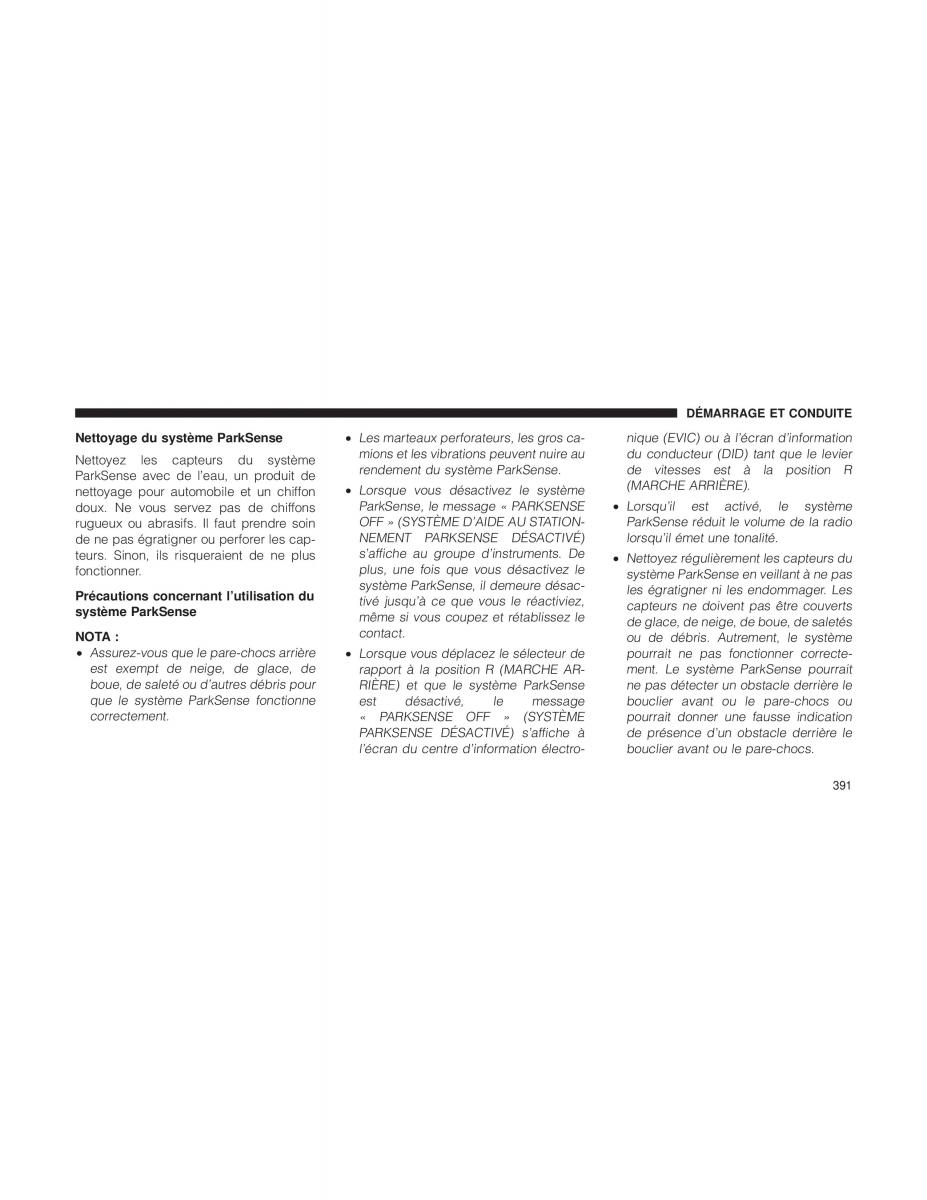 DÉMARRAGE ET CONDUITE

Nettoyage du système ParkSense

Nettoyez les capteurs du système ParkSense avec de l'eau, un produit de nettoyage pour automobile et un chiffon doux. Ne vous servez pas de chiffons rugueux ou abrasifs. Il faut prendre soin de ne pas égratigner ou perforer les capteurs. Sinon, ils risqueraient de ne plus fonctionner.

Précautions concernant l'utilisation du système ParkSense

NOTA :

• Assurez-vous que le pare-chocs arrière est exempt de neige, de glace, de boue, de saleté ou d'autres débris pour que le système ParkSense fonctionne correctement.

• Les marteaux perforateurs, les gros camions et les vibrations peuvent nuire au rendement du système ParkSense.

• Lorsque vous désactivez le système ParkSense, le message « PARKSENSE OFF » (SYSTÈME D'AIDE AU STATIONNEMENT PARKSENSE DÉSACTIVÉ) s'affiche au groupe d'instruments. De plus, une fois que vous désactivez le système ParkSense, il demeure désactivé jusqu'à ce que vous le réactiviez, même si vous coupez et rétablissez le contact.

• Lorsque vous déplacez le sélecteur de rapport à la position R (MARCHE ARRIÈRE) et que le système ParkSense est désactivé, le message « PARKSENSE OFF » (SYSTÈME PARKSENSE DÉSACTIVÉ) s'affiche à l'écran du centre d'information électronique (EVIC) ou à l'écran d'information du conducteur (DID) tant que le levier de vitesses est à la position R (MARCHE ARRIÈRE).

• Lorsqu'il est activé, le système ParkSense réduit le volume de la radio lorsqu'il émet une tonalité.

• Nettoyez régulièrement les capteurs du système ParkSense en veillant à ne pas les égratigner ni les endommager. Les capteurs ne doivent pas être couverts de glace, de neige, de boue, de saletés ou de débris. Autrement, le système pourrait ne pas fonctionner correctement. Le système ParkSense pourrait ne pas détecter un obstacle derrière le bouclier avant ou le pare-chocs ou pourrait donner une fausse indication de présence d'un obstacle derrière le bouclier avant ou le pare-chocs.

391